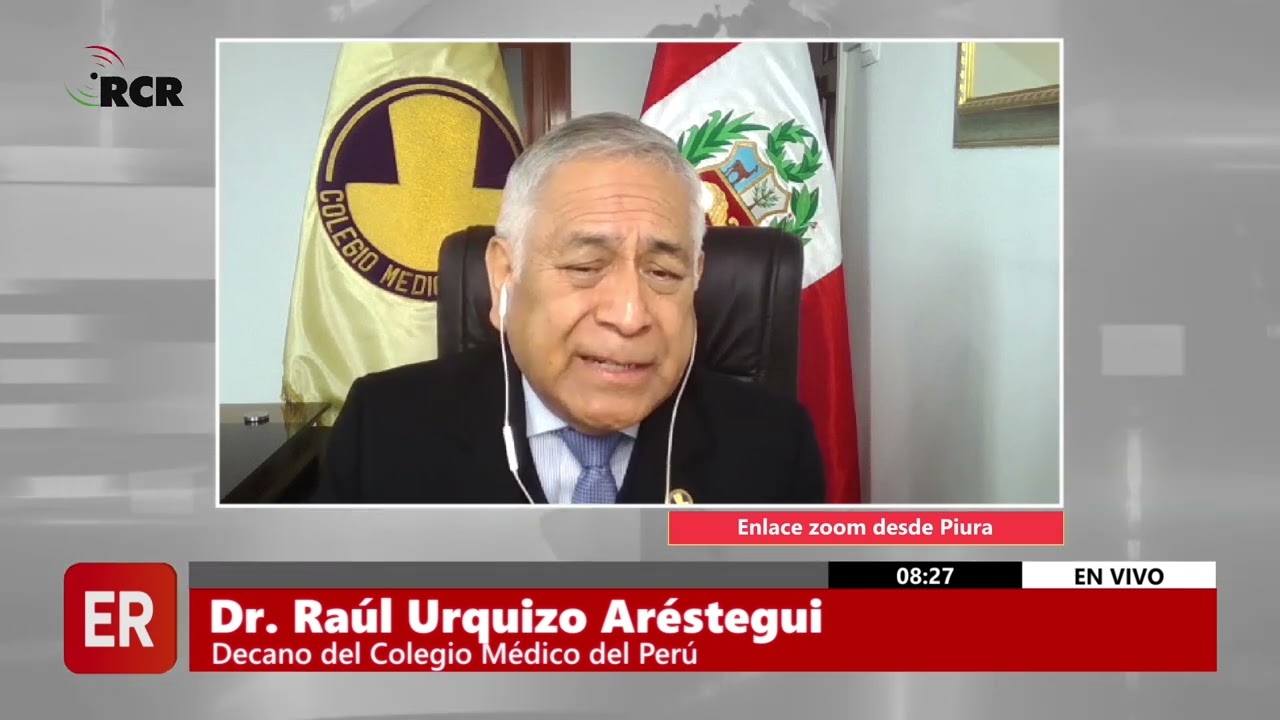 RCR

COLEGIO MEDIC

Enlace zoom desde Piura

08:27

EN VIVO

ER

Dr. Raúl Urquizo Aréstegui

Decano del Colegio Médico del Perú